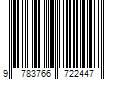 9 783766 722447